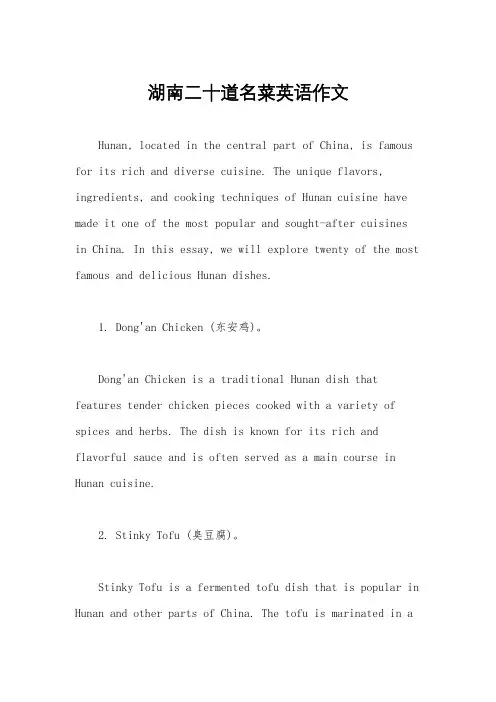 湖南二十道名菜英语作文

Hunan, located in the central part of China, is famous for its rich and diverse cuisine. The unique flavors, ingredients, and cooking techniques of Hunan cuisine have made it one of the most popular and sought-after cuisines in China. In this essay, we will explore twenty of the most famous and delicious Hunan dishes.

1. Dong'an Chicken (东安鸡)。

Dong'an Chicken is a traditional Hunan dish that features tender chicken pieces cooked with a variety of spices and herbs. The dish is known for its rich and flavorful sauce and is often served as a main course in Hunan cuisine.

2. Stinky Tofu (臭豆腐)。

Stinky Tofu is a fermented tofu dish that is popular in Hunan and other parts of China. The tofu is marinated in a